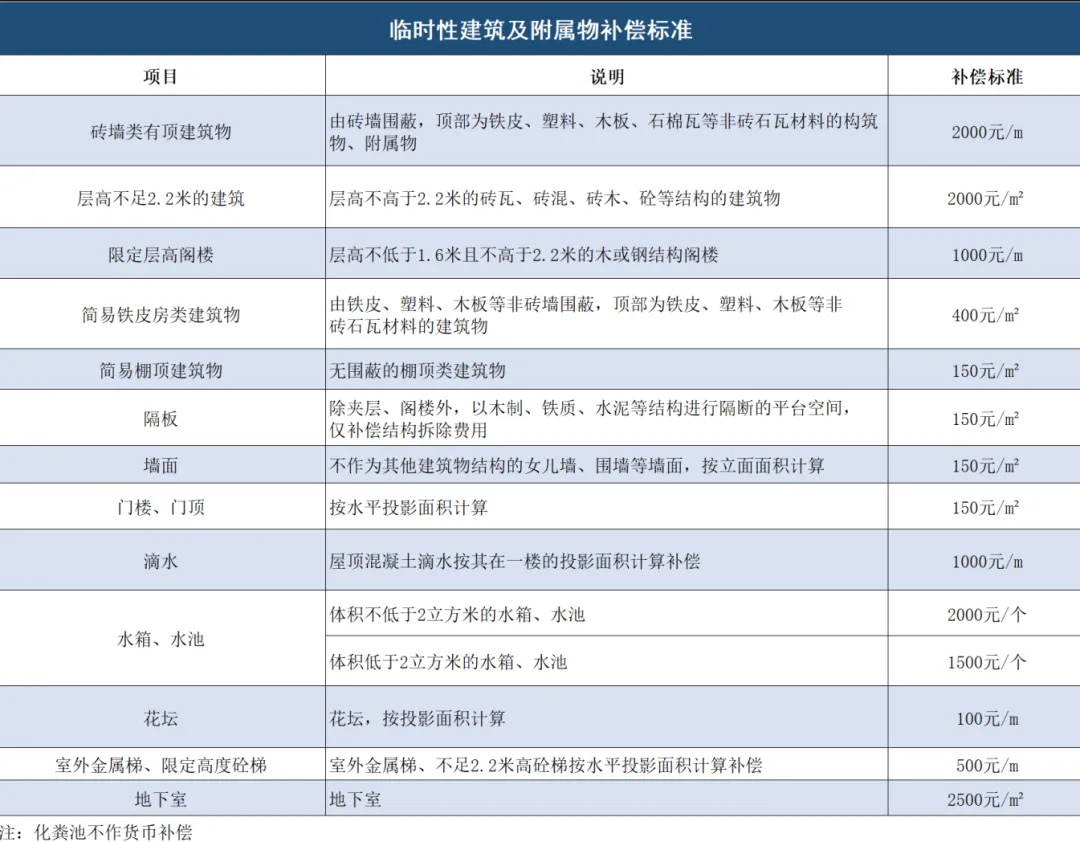 临时性建筑及附属物补偿标准

| 项目 | 说明 | 补偿标准 |
|---|---|---|
| 砖墙类有顶建筑物 | 由砖墙围蔽，顶部为铁皮、塑料、木板、石棉瓦等非砖石瓦材料的构筑物、附属物 | 2000元/m |
| 层高不足2.2米的建筑 | 层高不高于2.2米的砖瓦、砖混、砖木、砼等结构的建筑物 | 2000元/m² |
| 限定层高阁楼 | 层高不低于1.6米且不高于2.2米的木或钢结构阁楼 | 1000元/m |
| 简易铁皮房类建筑物 | 由铁皮、塑料、木板等非砖墙围蔽，顶部为铁皮、塑料、木板等非砖石瓦材料的建筑物 | 400元/m² |
| 简易棚顶建筑物 | 无围蔽的棚顶类建筑物 | 150元/m² |
| 隔板 | 除夹层、阁楼外，以木制、铁质、水泥等结构进行隔断的平台空间，仅补偿结构拆除费用 | 150元/m² |
| 墙面 | 不作为其他建筑物结构的女儿墙、围墙等墙面，按立面面积计算 | 150元/m² |
| 门楼、门顶 | 按水平投影面积计算 | 150元/m² |
| 滴水 | 屋顶混凝土滴水按其在一楼的投影面积计算补偿 | 1000元/m |
| 水箱、水池 | 体积不低于2立方米的水箱、水池 | 2000元/个 |
| 水箱、水池 | 体积低于2立方米的水箱、水池 | 1500元/个 |
| 花坛 | 花坛，按投影面积计算 | 100元/m |
| 室外金属梯、限定高度砼梯 | 室外金属梯、不足2.2米高砼梯按水平投影面积计算补偿 | 500元/m |
| 地下室 | 地下室 | 2500元/m² |

注：化粪池不作货币补偿